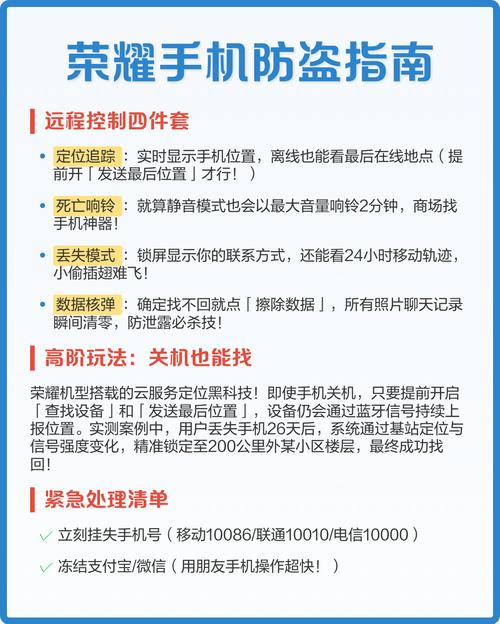 荣耀手机防盗指南

远程控制四件套

• 定位追踪：实时显示手机位置，离线也能看最后在线地点（提前开「发送最后位置」才行！）

• 死亡响铃：就算静音模式也会以最大音量响铃2分钟，商场找手机神器！

• 丢失模式：锁屏显示你的联系方式，还能看24小时移动轨迹，小偷插翅难飞！

• 数据核弹：确定找不回就点「擦除数据」，所有照片聊天记录瞬间清零，防泄露必杀技！

高阶玩法：关机也能找

荣耀机型搭载的云服务定位黑科技！即使手机关机，只要提前开启「查找设备」和「发送最后位置」，设备仍会通过蓝牙信号持续上报位置。实测案例中，用户丢失手机26天后，系统通过基站定位与信号强度变化，精准锁定至200公里外某小区楼层，最终成功找回！

紧急处理清单

✓ 立刻挂失手机号（移动10086/联通10010/电信10000）

✓ 冻结支付宝/微信（用朋友手机操作超快！）